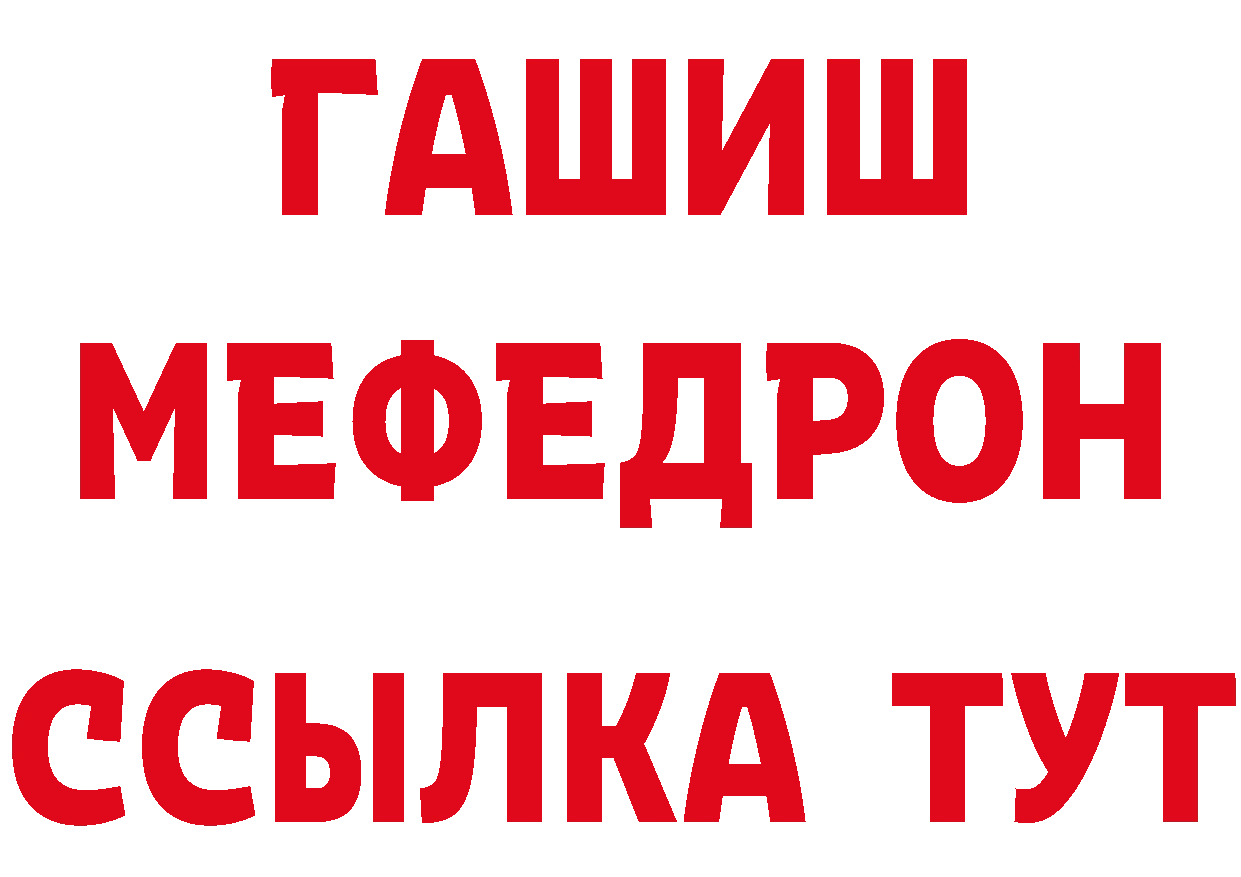 ГАШИШ
МЕФЕДРОН
ССЫЛКА ТУТ